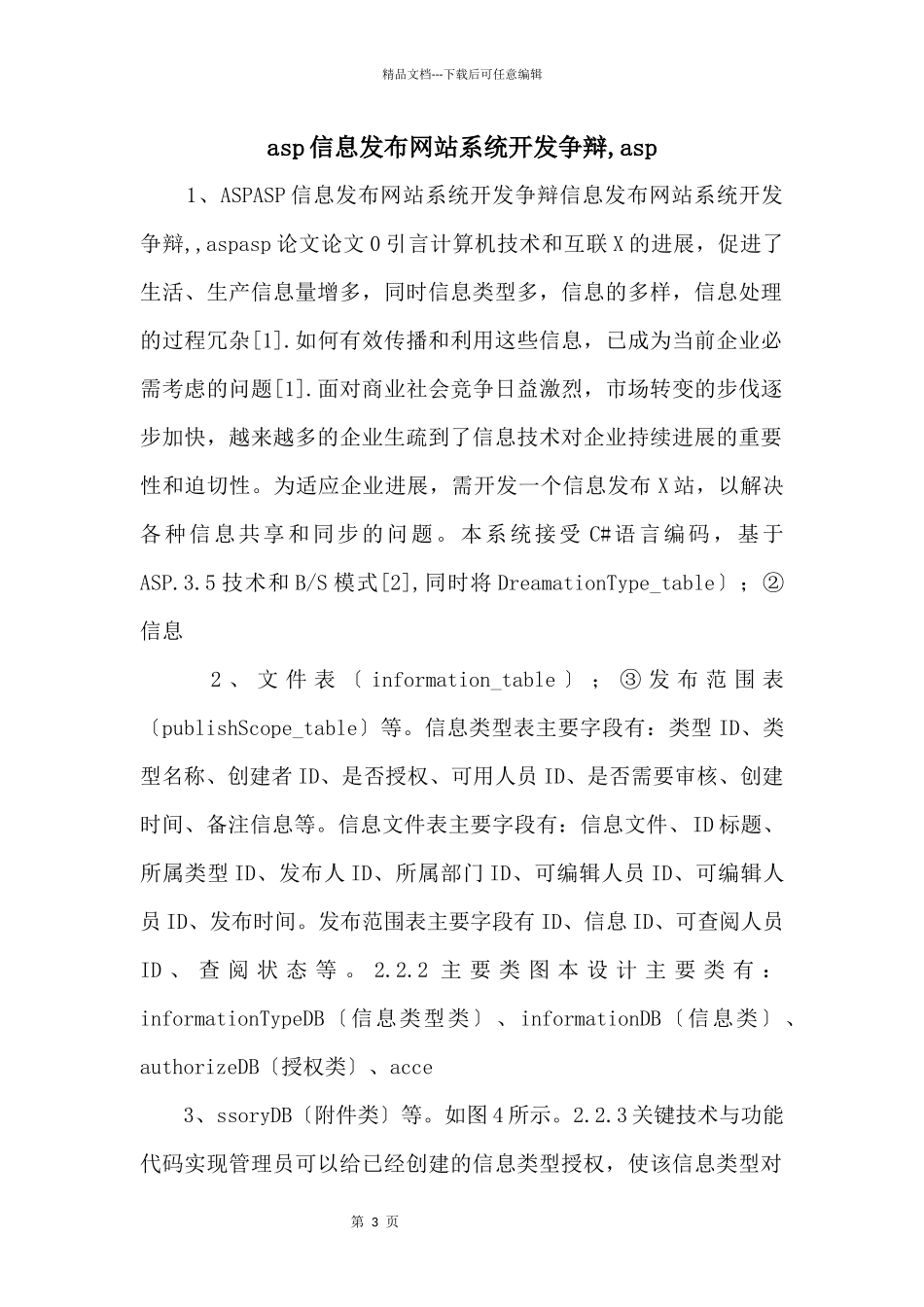 精品文档---下载后可任意编辑

asp信息发布网站系统开发争辩,asp

1、ASPASP信息发布网站系统开发争辩信息发布网站系统开发争辩,,aspasp论文论文0引言计算机技术和互联X的进展，促进了生活、生产信息量增多，同时信息类型多，信息的多样，信息处理的过程冗杂[1].如何有效传播和利用这些信息，已成为当前企业必需考虑的问题[1].面对商业社会竞争日益激烈，市场转变的步伐逐步加快，越来越多的企业生疏到了信息技术对企业持续进展的重要性和迫切性。为适应企业进展，需开发一个信息发布X站，以解决各种信息共享和同步的问题。本系统接受C#语言编码，基于ASP.3.5技术和B/S模式[2],同时将DreamationType_table〕；②信息

2、文件表〔information_table〕；③发布范围表〔publishScope_table〕等。信息类型表主要字段有：类型ID、类型名称、创建者ID、是否授权、可用人员ID、是否需要审核、创建时间、备注信息等。信息文件表主要字段有：信息文件、ID标题、所属类型ID、发布人ID、所属部门ID、可编辑人员ID、可编辑人员ID、发布时间。发布范围表主要字段有ID、信息ID、可查阅人员ID、查阅状态等。2.2.2主要类图本设计主要类有：informationTypeDB〔信息类型类〕、informationDB〔信息类〕、authorizeDB〔授权类〕、acce

3、ssoryDB〔附件类〕等。如图4所示。2.2.3关键技术与功能代码实现管理员可以给已经创建的信息类型授权，使该信息类型对

第 3 页